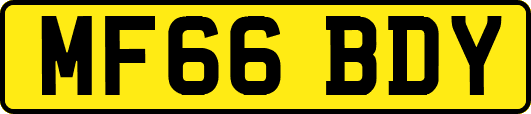 MF66 BDY